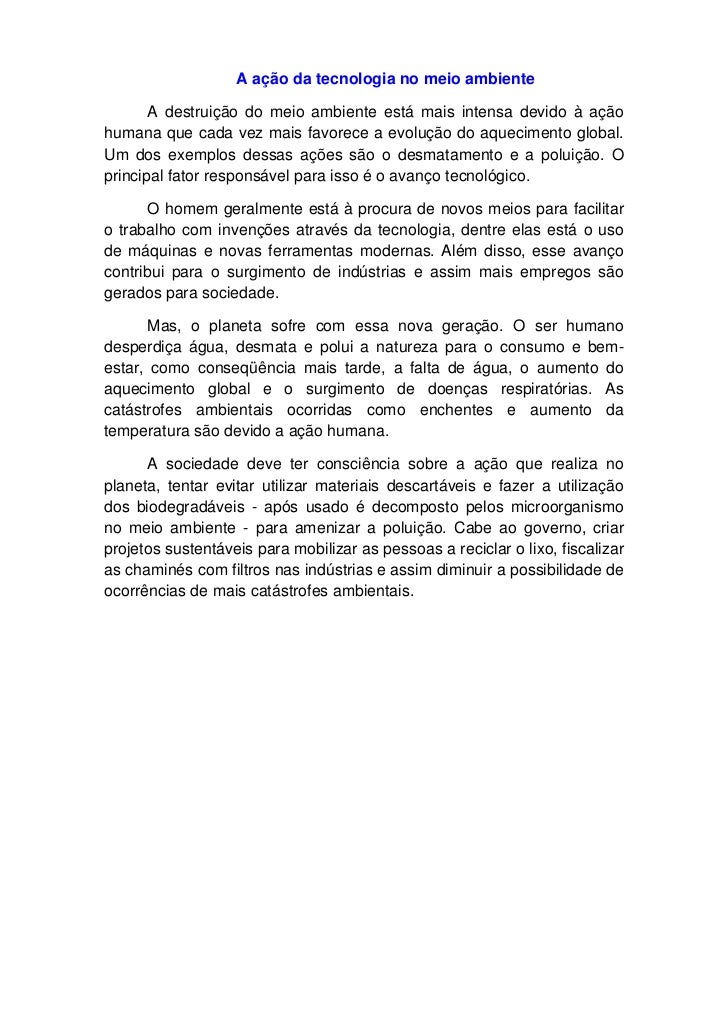 A ação da tecnologia no meio ambiente

A destruição do meio ambiente está mais intensa devido à ação humana que cada vez mais favorece a evolução do aquecimento global. Um dos exemplos dessas ações são o desmatamento e a poluição. O principal fator responsável para isso é o avanço tecnológico.

O homem geralmente está à procura de novos meios para facilitar o trabalho com invenções através da tecnologia, dentre elas está o uso de máquinas e novas ferramentas modernas. Além disso, esse avanço contribui para o surgimento de indústrias e assim mais empregos são gerados para sociedade.

Mas, o planeta sofre com essa nova geração. O ser humano desperdiça água, desmata e polui a natureza para o consumo e bem-estar, como conseqüência mais tarde, a falta de água, o aumento do aquecimento global e o surgimento de doenças respiratórias. As catástrofes ambientais ocorridas como enchentes e aumento da temperatura são devido a ação humana.

A sociedade deve ter consciência sobre a ação que realiza no planeta, tentar evitar utilizar materiais descartáveis e fazer a utilização dos biodegradáveis - após usado é decomposto pelos microorganismo no meio ambiente - para amenizar a poluição. Cabe ao governo, criar projetos sustentáveis para mobilizar as pessoas a reciclar o lixo, fiscalizar as chaminés com filtros nas indústrias e assim diminuir a possibilidade de ocorrências de mais catástrofes ambientais.